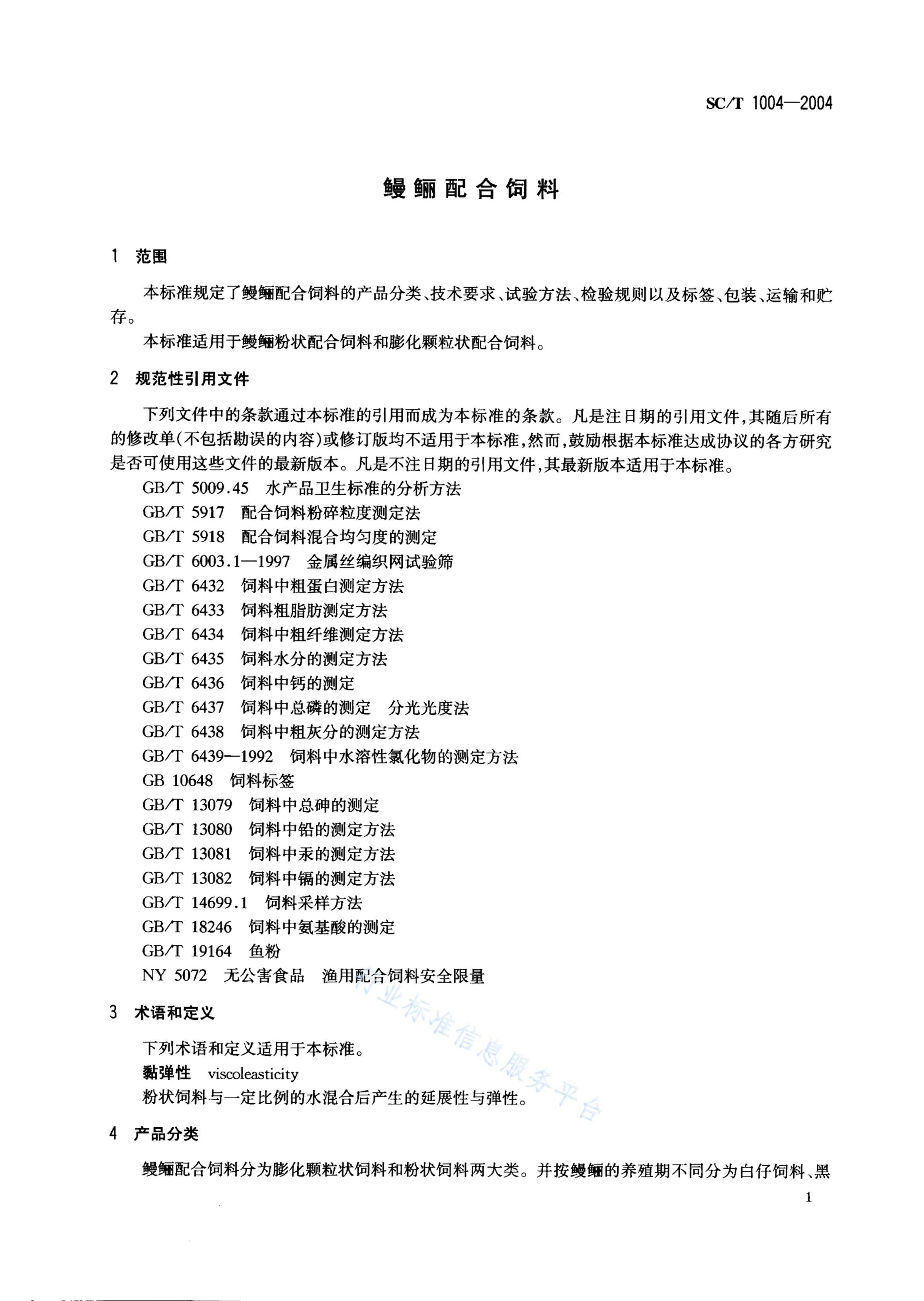 SC/T 1004—2004

鳗鲡配合饲料

1 范围

本标准规定了鳗鲡配合饲料的产品分类、技术要求、试验方法、检验规则以及标签、包装、运输和贮存。

本标准适用于鳗鲡粉状配合饲料和膨化颗粒状配合饲料。

2 规范性引用文件

下列文件中的条款通过本标准的引用而成为本标准的条款。凡是注日期的引用文件,其随后所有的修改单(不包括勘误的内容)或修订版均不适用于本标准,然而,鼓励根据本标准达成协议的各方研究是否可使用这些文件的最新版本。凡是不注日期的引用文件,其最新版本适用于本标准。

GB/T 5009.45 水产品卫生标准的分析方法
GB/T 5917 配合饲料粉碎粒度测定法
GB/T 5918 配合饲料混合均匀度的测定
GB/T 6003.1—1997 金属丝编织网试验筛
GB/T 6432 饲料中粗蛋白测定方法
GB/T 6433 饲料粗脂肪测定方法
GB/T 6434 饲料中粗纤维测定方法
GB/T 6435 饲料水分的测定方法
GB/T 6436 饲料中钙的测定
GB/T 6437 饲料中总磷的测定 分光光度法
GB/T 6438 饲料中粗灰分的测定方法
GB/T 6439—1992 饲料中水溶性氯化物的测定方法
GB 10648 饲料标签
GB/T 13079 饲料中总砷的测定
GB/T 13080 饲料中铅的测定方法
GB/T 13081 饲料中汞的测定方法
GB/T 13082 饲料中镉的测定方法
GB/T 14699.1 饲料采样方法
GB/T 18246 饲料中氨基酸的测定
GB/T 19164 鱼粉
NY 5072 无公害食品 渔用配合饲料安全限量

3 术语和定义

下列术语和定义适用于本标准。
黏弹性 viscoleasticity
粉状饲料与一定比例的水混合后产生的延展性与弹性。

4 产品分类

鳗鲡配合饲料分为膨化颗粒状饲料和粉状饲料两大类。并按鳗鲡的养殖期不同分为白仔饲料、黑

1

行业标准信息服务平台